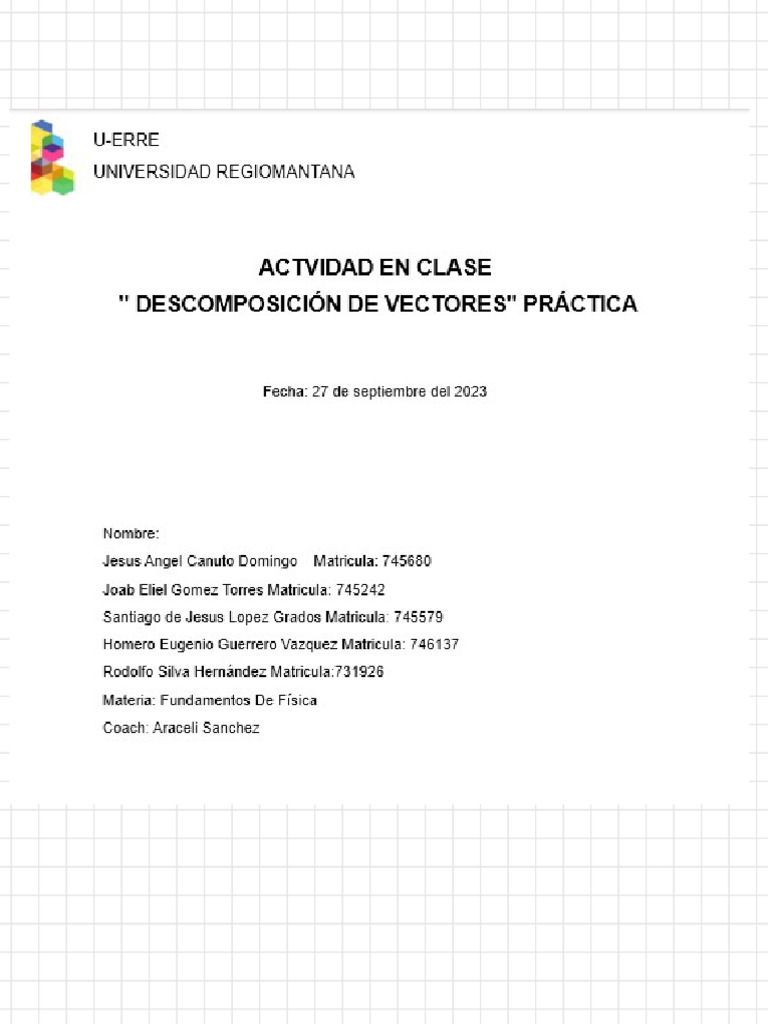 U-ERRE
UNIVERSIDAD REGIOMANTANA

ACTVIDAD EN CLASE
" DESCOMPOSICIÓN DE VECTORES" PRÁCTICA

Fecha: 27 de septiembre del 2023

Nombre:
Jesus Angel Canuto Domingo Matricula: 745680
Joab Eliel Gomez Torres Matricula: 745242
Santiago de Jesus Lopez Grados Matricula: 745579
Homero Eugenio Guerrero Vazquez Matricula: 746137
Rodolfo Silva Hernández Matricula:731926
Materia: Fundamentos De Física
Coach: Araceli Sanchez